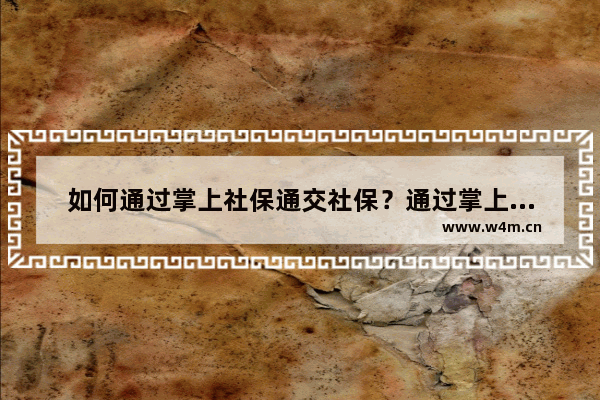 如何通过掌上社保通交社保？通过掌上...

www.w4m.cn